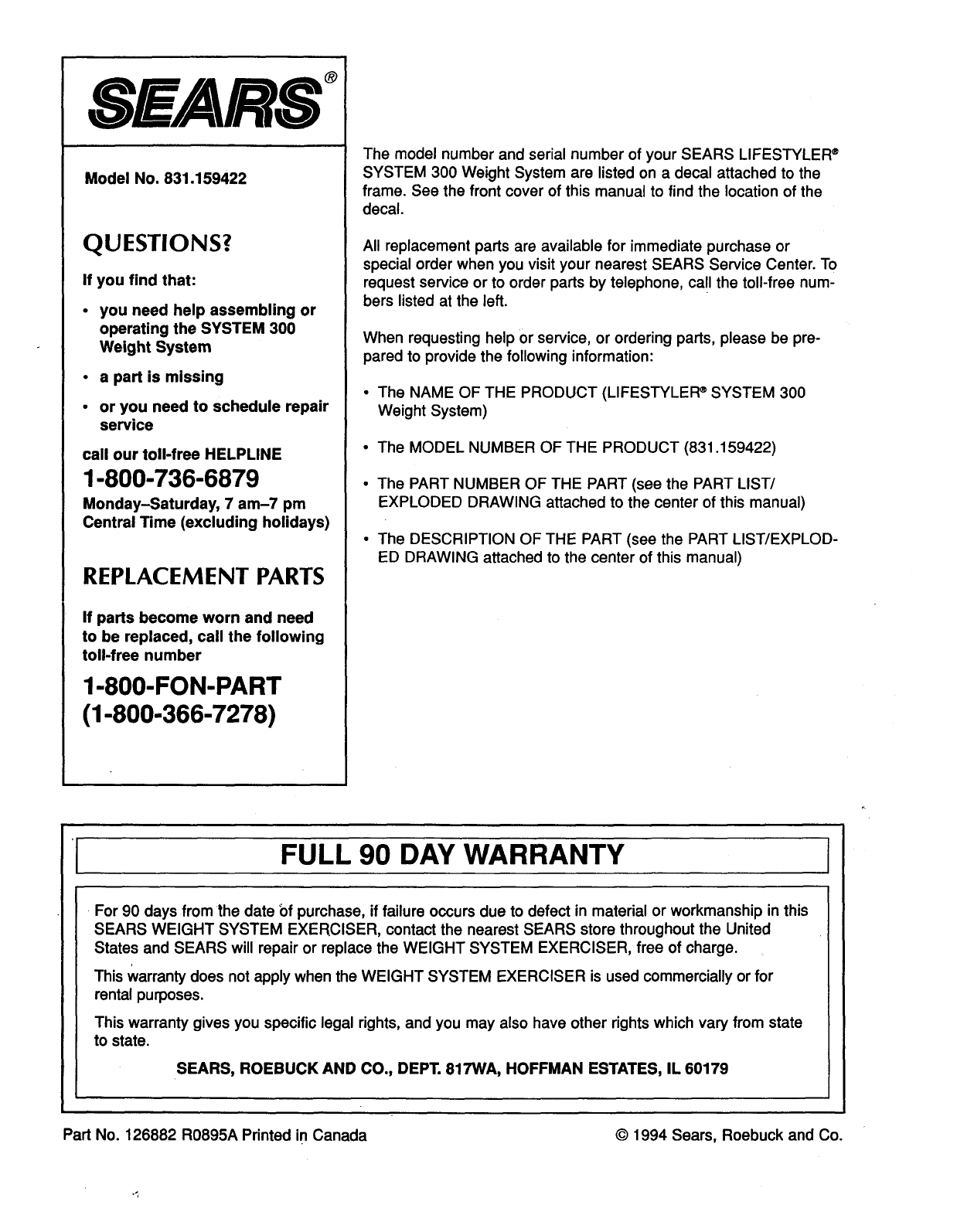 SEARS®

Model No. 831.159422

QUESTIONS?

If you find that:

• you need help assembling or operating the SYSTEM 300 Weight System

• a part is missing

• or you need to schedule repair service

call our toll-free HELPLINE

1-800-736-6879

Monday–Saturday, 7 am–7 pm Central Time (excluding holidays)

REPLACEMENT PARTS

If parts become worn and need to be replaced, call the following toll-free number

1-800-FON-PART (1-800-366-7278)

The model number and serial number of your SEARS LIFESTYLER® SYSTEM 300 Weight System are listed on a decal attached to the frame. See the front cover of this manual to find the location of the decal.

All replacement parts are available for immediate purchase or special order when you visit your nearest SEARS Service Center. To request service or to order parts by telephone, call the toll-free numbers listed at the left.

When requesting help or service, or ordering parts, please be prepared to provide the following information:

• The NAME OF THE PRODUCT (LIFESTYLER® SYSTEM 300 Weight System)

• The MODEL NUMBER OF THE PRODUCT (831.159422)

• The PART NUMBER OF THE PART (see the PART LIST/ EXPLODED DRAWING attached to the center of this manual)

• The DESCRIPTION OF THE PART (see the PART LIST/EXPLODED DRAWING attached to the center of this manual)

FULL 90 DAY WARRANTY

For 90 days from the date of purchase, if failure occurs due to defect in material or workmanship in this SEARS WEIGHT SYSTEM EXERCISER, contact the nearest SEARS store throughout the United States and SEARS will repair or replace the WEIGHT SYSTEM EXERCISER, free of charge.

This warranty does not apply when the WEIGHT SYSTEM EXERCISER is used commercially or for rental purposes.

This warranty gives you specific legal rights, and you may also have other rights which vary from state to state.

SEARS, ROEBUCK AND CO., DEPT. 817WA, HOFFMAN ESTATES, IL 60179

Part No. 126882 R0895A Printed in Canada

© 1994 Sears, Roebuck and Co.